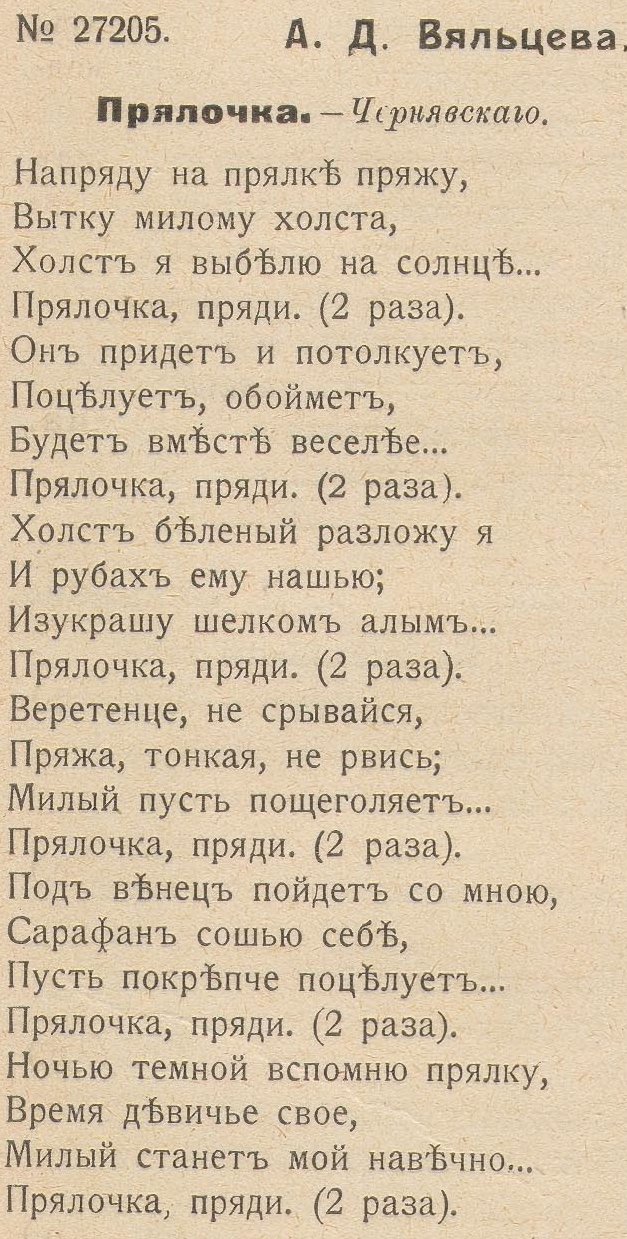 № 27205. А. Д. Вяльцева.

Прялочка. — Чернявскаго.

Напряду на прялкѣ пряжу,
Вытку милому холста,
Холстъ я выбѣлю на солнцѣ...
Прялочка, пряди. (2 раза).
Онъ придетъ и потолкуетъ,
Поцѣлуетъ, обойметъ,
Будетъ вмѣстѣ веселѣе...
Прялочка, пряди. (2 раза).
Холстъ бѣленый разложу я
И рубахъ ему нашью;
Изукрашу шелкомъ алымъ...
Прялочка, пряди. (2 раза).
Веретенце, не срывайся,
Пряжа, тонкая, не рвись;
Милый пусть пощеголяетъ...
Прялочка, пряди. (2 раза).
Подъ вѣнецъ пойдетъ со мною,
Сарафанъ сошью себѣ,
Пусть покрѣпче поцѣлуетъ...
Прялочка, пряди. (2 раза).
Ночью темной вспомню прялку,
Время дѣвичье свое,
Милый станетъ мой навѣчно...
Прялочка, пряди. (2 раза).